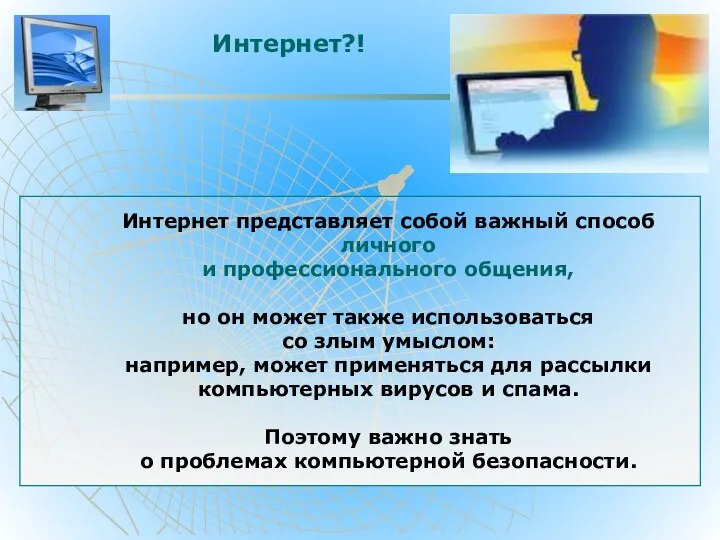 Интернет?!

Интернет представляет собой важный способ личного и профессионального общения,

но он может также использоваться со злым умыслом: например, может применяться для рассылки компьютерных вирусов и спама.

Поэтому важно знать о проблемах компьютерной безопасности.